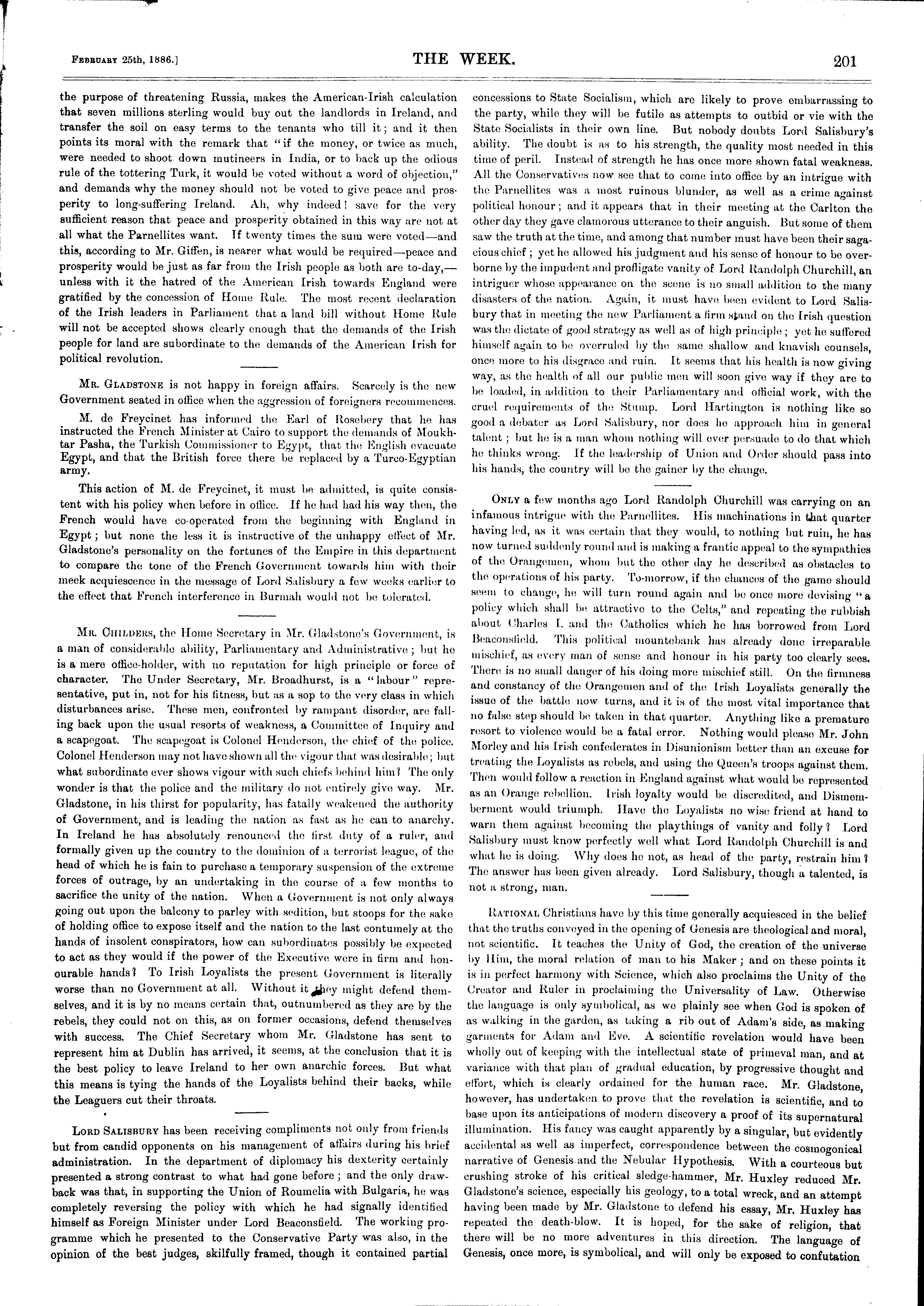 February 25th, 1886.] THE WEEK. 201

the purpose of threatening Russia, makes the American-Irish calculation that seven millions sterling would buy out the landlords in Ireland, and transfer the soil on easy terms to the tenants who till it; and it then points its moral with the remark that "if the money, or twice as much, were needed to shoot down mutineers in India, or to back up the odious rule of the tottering Turk, it would be voted without a word of objection," and demands why the money should not be voted to give peace and prosperity to long-suffering Ireland. Ah, why indeed! save for the very sufficient reason that peace and prosperity obtained in this way are not at all what the Parnellites want. If twenty times the sum were voted—and this, according to Mr. Giffen, is nearer what would be required—peace and prosperity would be just as far from the Irish people as both are to-day,—unless with it the hatred of the American Irish towards England were gratified by the concession of Home Rule. The most recent declaration of the Irish leaders in Parliament that a land bill without Home Rule will not be accepted shows clearly enough that the demands of the Irish people for land are subordinate to the demands of the American Irish for political revolution.

Mr. Gladstone is not happy in foreign affairs. Scarcely is the new Government seated in office when the aggression of foreigners recommences.

M. de Freycinet has informed the Earl of Rosebery that he has instructed the French Minister at Cairo to support the demands of Moukhtar Pasha, the Turkish Commissioner to Egypt, that the English evacuate Egypt, and that the British force there be replaced by a Turco-Egyptian army.

This action of M. de Freycinet, it must be admitted, is quite consistent with his policy when before in office. If he had had his way then, the French would have co-operated from the beginning with England in Egypt; but none the less it is instructive of the unhappy effect of Mr. Gladstone's personality on the fortunes of the Empire in this department to compare the tone of the French Government towards him with their meek acquiescence in the message of Lord Salisbury a few weeks earlier to the effect that French interference in Burmah would not be tolerated.

Mr. Childers, the Home Secretary in Mr. Gladstone's Government, is a man of considerable ability, Parliamentary and Administrative; but he is a mere office-holder, with no reputation for high principle or force of character. The Under Secretary, Mr. Broadhurst, is a "labour" representative, put in, not for his fitness, but as a sop to the very class in which disturbances arise. These men, confronted by rampant disorder, are falling back upon the usual resorts of weakness, a Committee of Inquiry and a scapegoat. The scapegoat is Colonel Henderson, the chief of the police. Colonel Henderson may not have shown all the vigour that was desirable; but what subordinate ever shows vigour with such chiefs behind him? The only wonder is that the police and the military do not entirely give way. Mr. Gladstone, in his thirst for popularity, has fatally weakened the authority of Government, and is leading the nation as fast as he can to anarchy. In Ireland he has absolutely renounced the first duty of a ruler, and formally given up the country to the dominion of a terrorist league, of the head of which he is fain to purchase a temporary suspension of the extreme forces of outrage, by an undertaking in the course of a few months to sacrifice the unity of the nation. When a Government is not only always going out upon the balcony to parley with sedition, but stoops for the sake of holding office to expose itself and the nation to the last contumely at the hands of insolent conspirators, how can subordinates possibly be expected to act as they would if the power of the Executive were in firm and honourable hands? To Irish Loyalists the present Government is literally worse than no Government at all. Without it they might defend themselves, and it is by no means certain that, outnumbered as they are by the rebels, they could not on this, as on former occasions, defend themselves with success. The Chief Secretary whom Mr. Gladstone has sent to represent him at Dublin has arrived, it seems, at the conclusion that it is the best policy to leave Ireland to her own anarchic forces. But what this means is tying the hands of the Loyalists behind their backs, while the Leaguers cut their throats.

Lord Salisbury has been receiving compliments not only from friends but from candid opponents on his management of affairs during his brief administration. In the department of diplomacy his dexterity certainly presented a strong contrast to what had gone before; and the only drawback was that, in supporting the Union of Roumelia with Bulgaria, he was completely reversing the policy with which he had signally identified himself as Foreign Minister under Lord Beaconsfield. The working programme which he presented to the Conservative Party was also, in the opinion of the best judges, skilfully framed, though it contained partial concessions to State Socialism, which are likely to prove embarrassing to the party, while they will be futile as attempts to outbid or vie with the State Socialists in their own line. But nobody doubts Lord Salisbury's ability. The doubt is as to his strength, the quality most needed in this time of peril. Instead of strength he has once more shown fatal weakness. All the Conservatives now see that to come into office by an intrigue with the Parnellites was a most ruinous blunder, as well as a crime against political honour; and it appears that in their meeting at the Carlton the other day they gave clamorous utterance to their anguish. But some of them saw the truth at the time, and among that number must have been their sagacious chief; yet he allowed his judgment and his sense of honour to be overborne by the impudent and profligate vanity of Lord Randolph Churchill, an intriguer whose appearance on the scene is no small addition to the many disasters of the nation. Again, it must have been evident to Lord Salisbury that in meeting the new Parliament a firm stand on the Irish question was the dictate of good strategy as well as of high principle; yet he suffered himself again to be overruled by the same shallow and knavish counsels, once more to his disgrace and ruin. It seems that his health is now giving way, as the health of all our public men will soon give way if they are to be loaded, in addition to their Parliamentary and official work, with the cruel requirements of the Stump. Lord Hartington is nothing like so good a debater as Lord Salisbury, nor does he approach him in general talent; but he is a man whom nothing will ever persuade to do that which he thinks wrong. If the leadership of Union and Order should pass into his hands, the country will be the gainer by the change.

Only a few months ago Lord Randolph Churchill was carrying on an infamous intrigue with the Parnellites. His machinations in that quarter having led, as it was certain that they would, to nothing but ruin, he has now turned suddenly round and is making a frantic appeal to the sympathies of the Orangemen, whom but the other day he described as obstacles to the operations of his party. To-morrow, if the chances of the game should seem to change, he will turn round again and be once more devising "a policy which shall be attractive to the Celts," and repeating the rubbish about Charles I. and the Catholics which he has borrowed from Lord Beaconsfield. This political mountebank has already done irreparable mischief, as every man of sense and honour in his party too clearly sees. There is no small danger of his doing more mischief still. On the firmness and constancy of the Orangemen and of the Irish Loyalists generally the issue of the battle now turns, and it is of the most vital importance that no false step should be taken in that quarter. Anything like a premature resort to violence would be a fatal error. Nothing would please Mr. John Morley and his Irish confederates in Disunionism better than an excuse for treating the Loyalists as rebels, and using the Queen's troops against them. Then would follow a reaction in England against what would be represented as an Orange rebellion. Irish loyalty would be discredited, and Dismemberment would triumph. Have the Loyalists no wise friend at hand to warn them against becoming the playthings of vanity and folly? Lord Salisbury must know perfectly well what Lord Randolph Churchill is and what he is doing. Why does he not, as head of the party, restrain him? The answer has been given already. Lord Salisbury, though a talented, is not a strong, man.

Rational Christians have by this time generally acquiesced in the belief that the truths conveyed in the opening of Genesis are theological and moral, not scientific. It teaches the Unity of God, the creation of the universe by Him, the moral relation of man to his Maker; and on these points it is in perfect harmony with Science, which also proclaims the Unity of the Creator and Ruler in proclaiming the Universality of Law. Otherwise the language is only symbolical, as we plainly see when God is spoken of as walking in the garden, as taking a rib out of Adam's side, as making garments for Adam and Eve. A scientific revelation would have been wholly out of keeping with the intellectual state of primeval man, and at variance with that plan of gradual education, by progressive thought and effort, which is clearly ordained for the human race. Mr. Gladstone, however, has undertaken to prove that the revelation is scientific, and to base upon its anticipations of modern discovery a proof of its supernatural illumination. His fancy was caught apparently by a singular, but evidently accidental as well as imperfect, correspondence between the cosmogonical narrative of Genesis and the Nebular Hypothesis. With a courteous but crushing stroke of his critical sledge-hammer, Mr. Huxley reduced Mr. Gladstone's science, especially his geology, to a total wreck, and an attempt having been made by Mr. Gladstone to defend his essay, Mr. Huxley has repeated the death-blow. It is hoped, for the sake of religion, that there will be no more adventures in this direction. The language of Genesis, once more, is symbolical, and will only be exposed to confutation